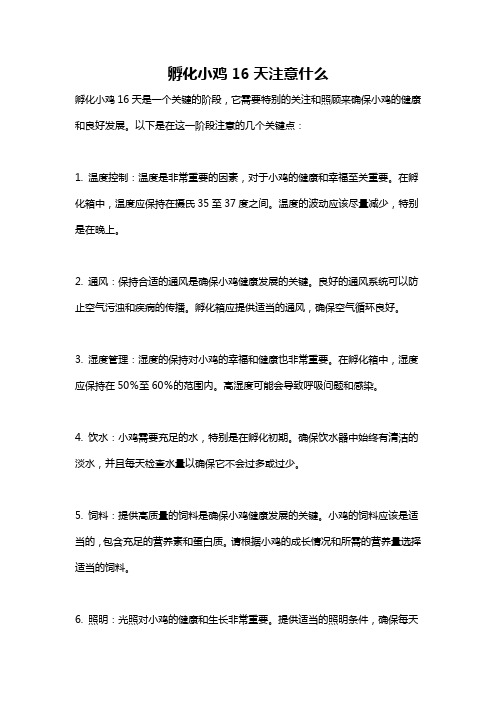 孵化小鸡 16 天注意什么

孵化小鸡 16 天是一个关键的阶段，它需要特别的关注和照顾来确保小鸡的健康和良好发展。以下是在这一阶段注意的几个关键点：

1. 温度控制：温度是非常重要的因素，对于小鸡的健康和幸福至关重要。在孵化箱中，温度应保持在摄氏 35 至 37 度之间。温度的波动应该尽量减少，特别是在晚上。

2. 通风：保持合适的通风是确保小鸡健康发展的关键。良好的通风系统可以防止空气污浊和疾病的传播。孵化箱应提供适当的通风，确保空气循环良好。

3. 湿度管理：湿度的保持对小鸡的幸福和健康也非常重要。在孵化箱中，湿度应保持在 50%至 60%的范围内。高湿度可能会导致呼吸问题和感染。

4. 饮水：小鸡需要充足的水，特别是在孵化初期。确保饮水器中始终有清洁的淡水，并且每天检查水量以确保它不会过多或过少。

5. 饲料：提供高质量的饲料是确保小鸡健康发展的关键。小鸡的饲料应该是适当的，包含充足的营养素和蛋白质。请根据小鸡的成长情况和所需的营养量选择适当的饲料。

6. 照明：光照对小鸡的健康和生长非常重要。提供适当的照明条件，确保每天